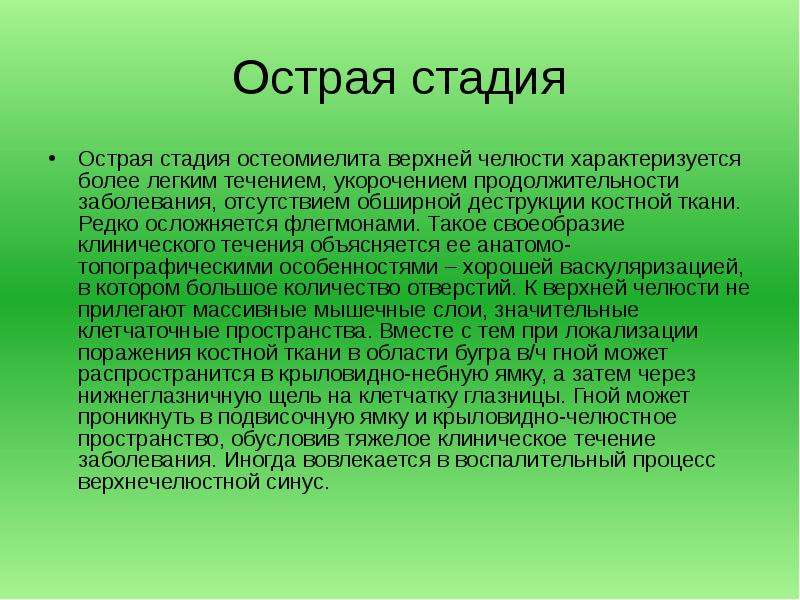 Острая стадия

• Острая стадия остеомиелита верхней челюсти характеризуется более легким течением, укорочением продолжительности заболевания, отсутствием обширной деструкции костной ткани. Редко осложняется флегмонами. Такое своеобразие клинического течения объясняется ее анатомо-топографическими особенностями – хорошей васкуляризацией, в котором большое количество отверстий. К верхней челюсти не прилегают массивные мышечные слои, значительные клетчаточные пространства. Вместе с тем при локализации поражения костной ткани в области бугра в/ч гной может распространится в крыловидно-небную ямку, а затем через нижнеглазничную щель на клетчатку глазницы. Гной может проникнуть в подвисочную ямку и крыловидно-челюстное пространство, обусловив тяжелое клиническое течение заболевания. Иногда вовлекается в воспалительный процесс верхнечелюстной синус.